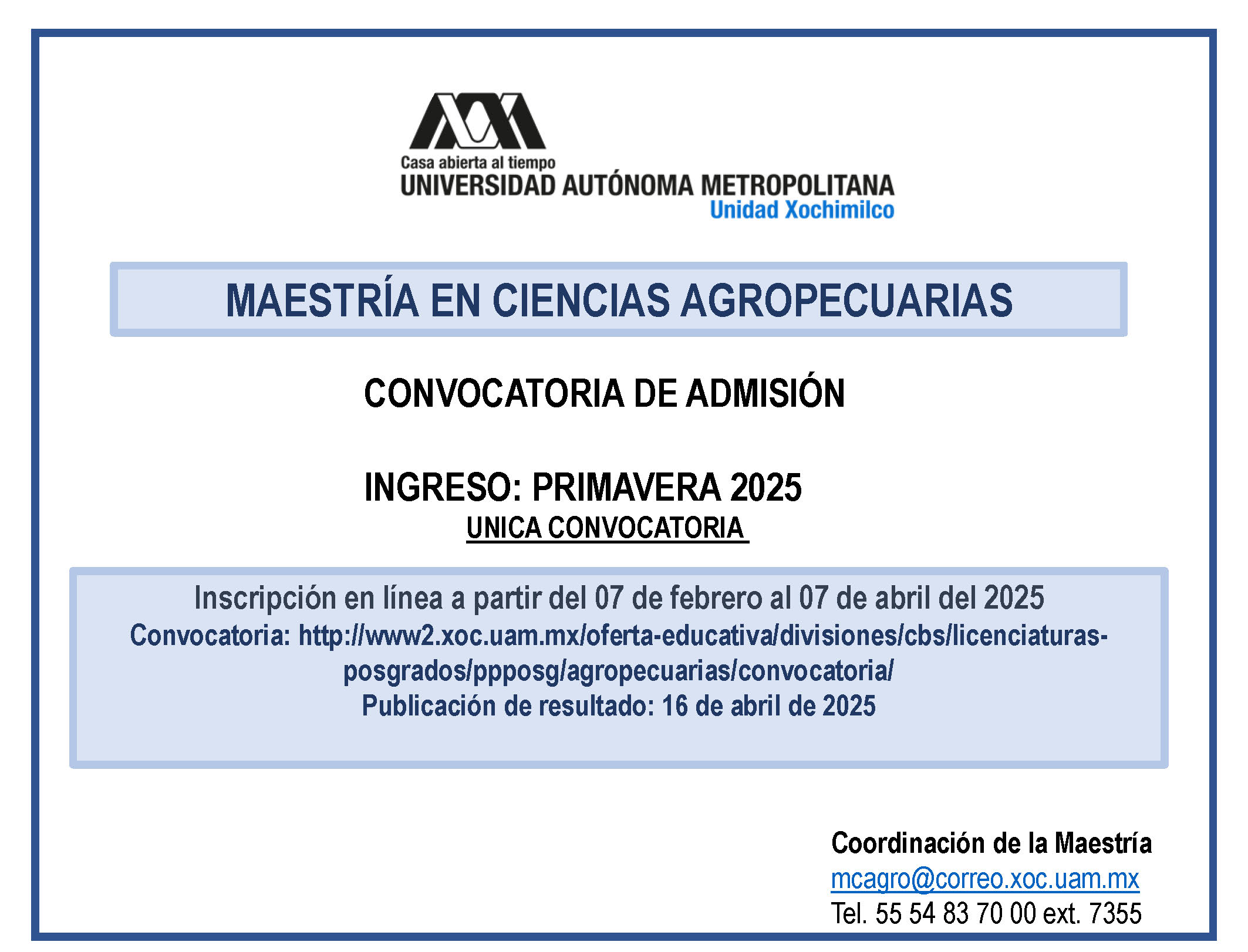 Casa abierta al tiempo
UNIVERSIDAD AUTÓNOMA METROPOLITANA
Unidad Xochimilco

MAESTRÍA EN CIENCIAS AGROPECUARIAS

CONVOCATORIA DE ADMISIÓN

INGRESO: PRIMAVERA 2025
UNICA CONVOCATORIA

Inscripción en línea a partir del 07 de febrero al 07 de abril del 2025
Convocatoria: http://www2.xoc.uam.mx/oferta-educativa/divisiones/cbs/licenciaturas-posgrados/ppposg/agropecuarias/convocatoria/
Publicación de resultado: 16 de abril de 2025

Coordinación de la Maestría
mcagro@correo.xoc.uam.mx
Tel. 55 54 83 70 00 ext. 7355